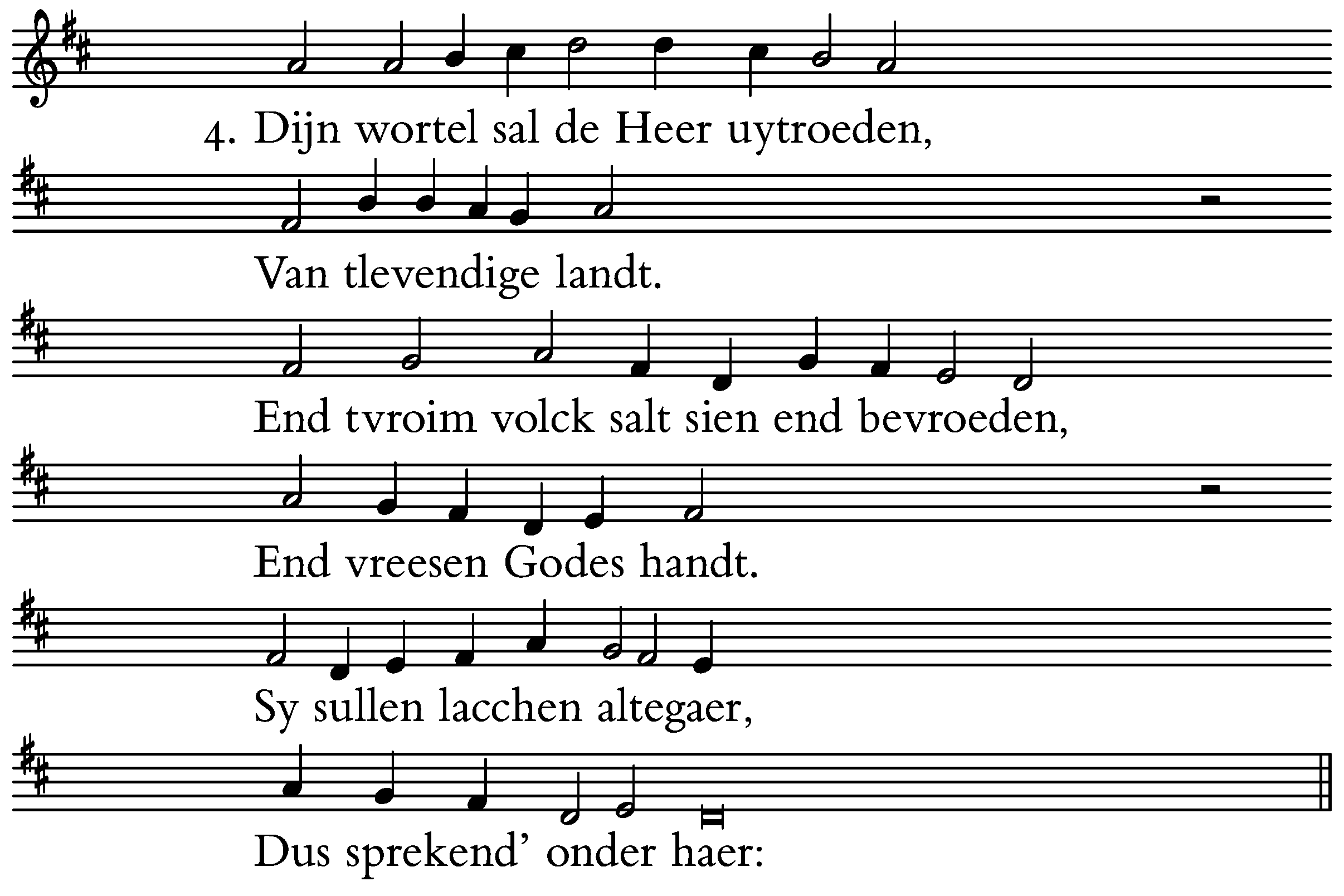 4. Dijn wortel sal de Heer uytroeden,

Van tlevendige landt.

End tvroim volck salt sien end bevroeden,

End vreesen Godes handt.

Sy sullen lacchen altegaer,

Dus sprekend' onder haer: